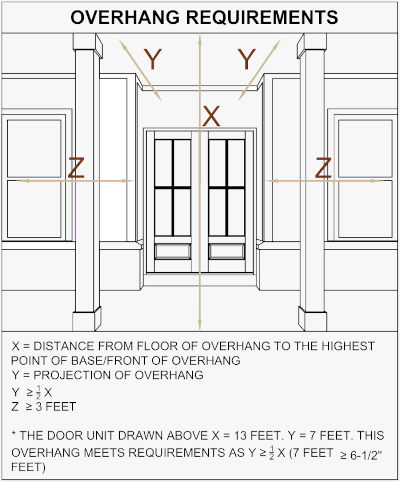 OVERHANG REQUIREMENTS

Y

Y

X

Z

Z

X = DISTANCE FROM FLOOR OF OVERHANG TO THE HIGHEST POINT OF BASE/FRONT OF OVERHANG
Y = PROJECTION OF OVERHANG
Y $\geq \frac{1}{2}$ X
Z $\geq$ 3 FEET

* THE DOOR UNIT DRAWN ABOVE X = 13 FEET. Y = 7 FEET. THIS OVERHANG MEETS REQUIREMENTS AS Y $\geq \frac{1}{2}$ X (7 FEET $\geq$ 6-1/2" FEET)